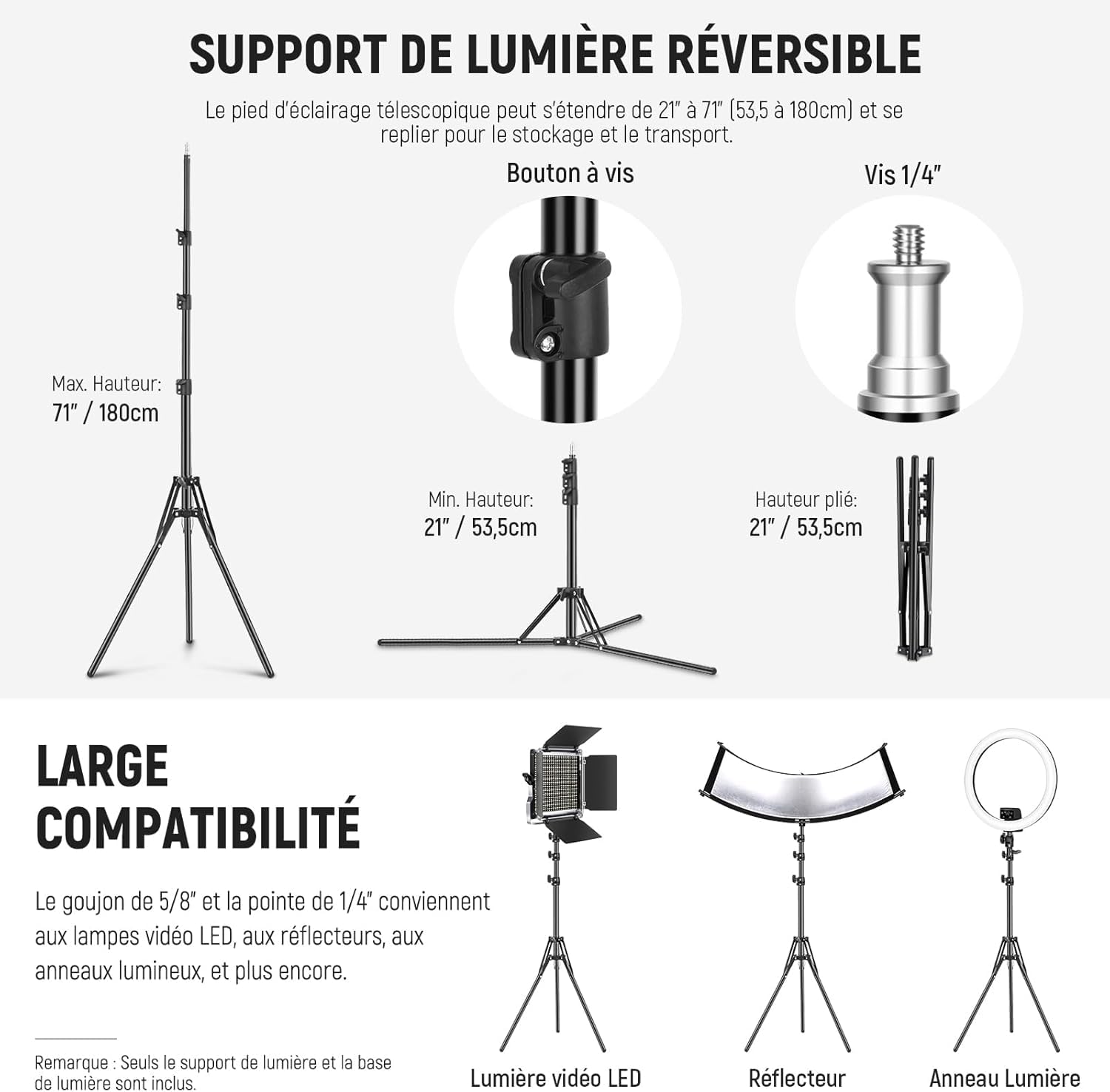 SUPPORT DE LUMIÈRE RÉVERSIBLE

Le pied d'éclairage télescopique peut s'étendre de 21" à 71" (53,5 à 180cm) et se replier pour le stockage et le transport.

Bouton à vis

Vis 1/4"

Max. Hauteur:
71" / 180cm

Min. Hauteur:
21" / 53,5cm

Hauteur plié:
21" / 53,5cm

LARGE COMPATIBILITÉ

Le goujon de 5/8" et la pointe de 1/4" conviennent aux lampes vidéo LED, aux réflecteurs, aux anneaux lumineux, et plus encore.

Remarque : Seuls le support de lumière et la base de lumière sont inclus.

Lumière vidéo LED

Réflecteur

Anneau Lumière